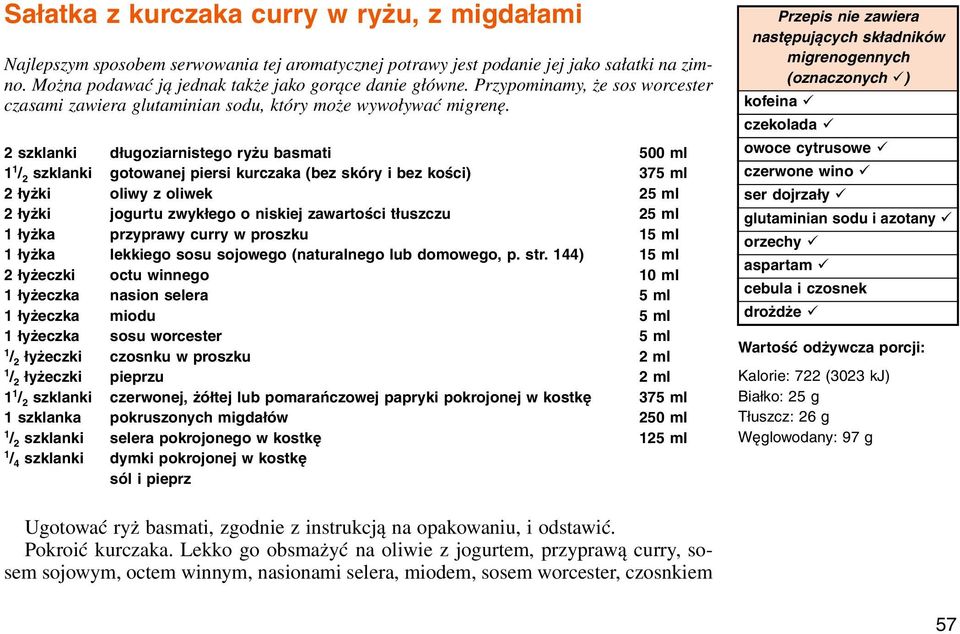 Sałatka z kurczaka curry w ryżu, z migdałami

Najlepszym sposobem serwowania tej aromatycznej potrawy jest podanie jej jako sałatki na zimno. Można podawać ją jednak także jako gorące danie główne. Przypominamy, że sos worcester czasami zawiera glutaminian sodu, który może wywoływać migrenę.

| | | |
|---|---|---|
| 2 szklanki | długoziarnistego ryżu basmati | 500 ml |
| $1\,^1/_2$ szklanki | gotowanej piersi kurczaka (bez skóry i bez kości) | 375 ml |
| 2 łyżki | oliwy z oliwek | 25 ml |
| 2 łyżki | jogurtu zwykłego o niskiej zawartości tłuszczu | 25 ml |
| 1 łyżka | przyprawy curry w proszku | 15 ml |
| 1 łyżka | lekkiego sosu sojowego (naturalnego lub domowego, p. str. 144) | 15 ml |
| 2 łyżeczki | octu winnego | 10 ml |
| 1 łyżeczka | nasion selera | 5 ml |
| 1 łyżeczka | miodu | 5 ml |
| 1 łyżeczka | sosu worcester | 5 ml |
| $^1/_2$ łyżeczki | czosnku w proszku | 2 ml |
| $^1/_2$ łyżeczki | pieprzu | 2 ml |
| $1\,^1/_2$ szklanki | czerwonej, żółtej lub pomarańczowej papryki pokrojonej w kostkę | 375 ml |
| 1 szklanka | pokruszonych migdałów | 250 ml |
| $^1/_2$ szklanki | selera pokrojonego w kostkę | 125 ml |
| $^1/_4$ szklanki | dymki pokrojonej w kostkę | |
| | sól i pieprz | |

Ugotować ryż basmati, zgodnie z instrukcją na opakowaniu, i odstawić.
Pokroić kurczaka. Lekko go obsmażyć na oliwie z jogurtem, przyprawą curry, sosem sojowym, octem winnym, nasionami selera, miodem, sosem worcester, czosnkiem

Przepis nie zawiera następujących składników migrenogennych (oznaczonych ✓)
kofeina ✓
czekolada ✓
owoce cytrusowe ✓
czerwone wino ✓
ser dojrzały ✓
glutaminian sodu i azotany ✓
orzechy ✓
aspartam ✓
cebula i czosnek
drożdże ✓

Wartość odżywcza porcji:
Kalorie: 722 (3023 kJ)
Białko: 25 g
Tłuszcz: 26 g
Węglowodany: 97 g

57